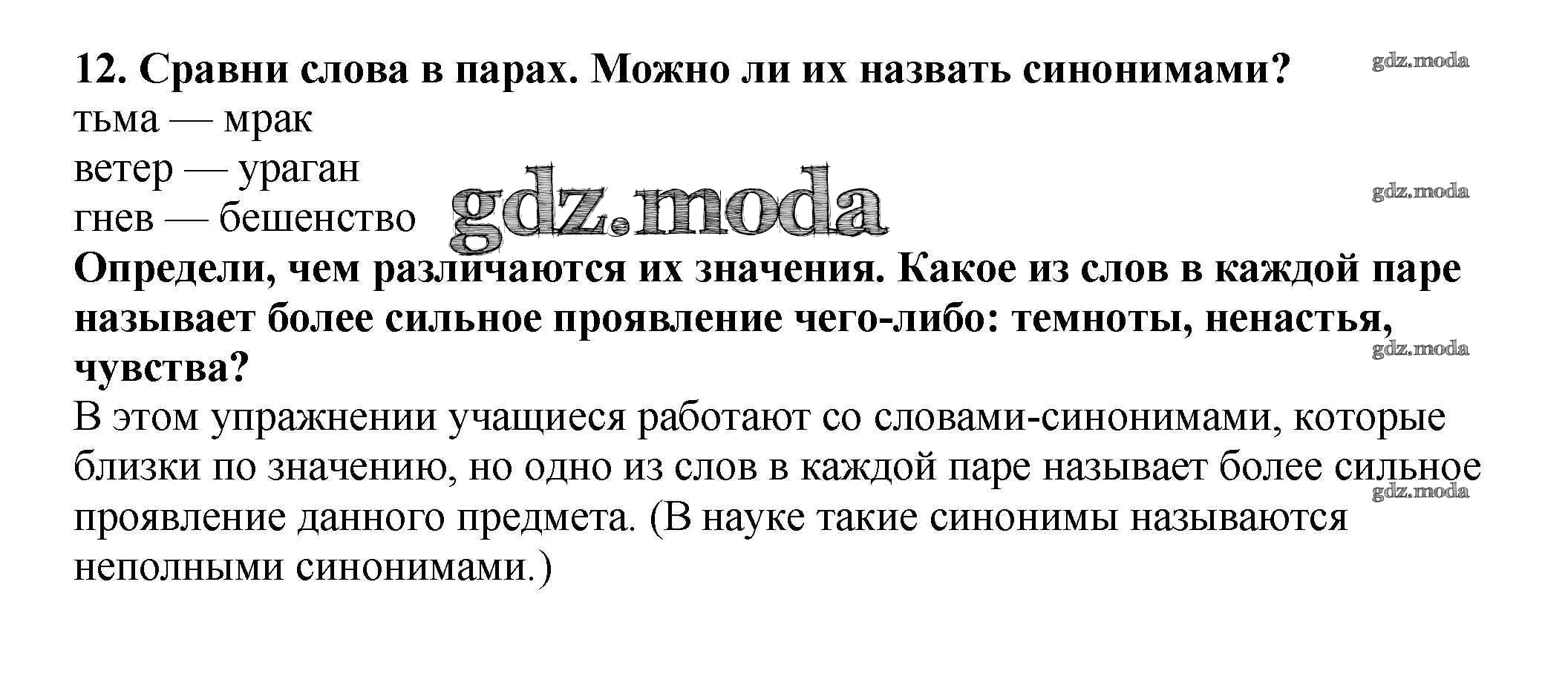 12. Сравни слова в парах. Можно ли их назвать синонимами?

тьма — мрак
ветер — ураган
гнев — бешенство

Определи, чем различаются их значения. Какое из слов в каждой паре называет более сильное проявление чего-либо: темноты, ненастья, чувства?

В этом упражнении учащиеся работают со словами-синонимами, которые близки по значению, но одно из слов в каждой паре называет более сильное проявление данного предмета. (В науке такие синонимы называются неполными синонимами.)

gdz.moda